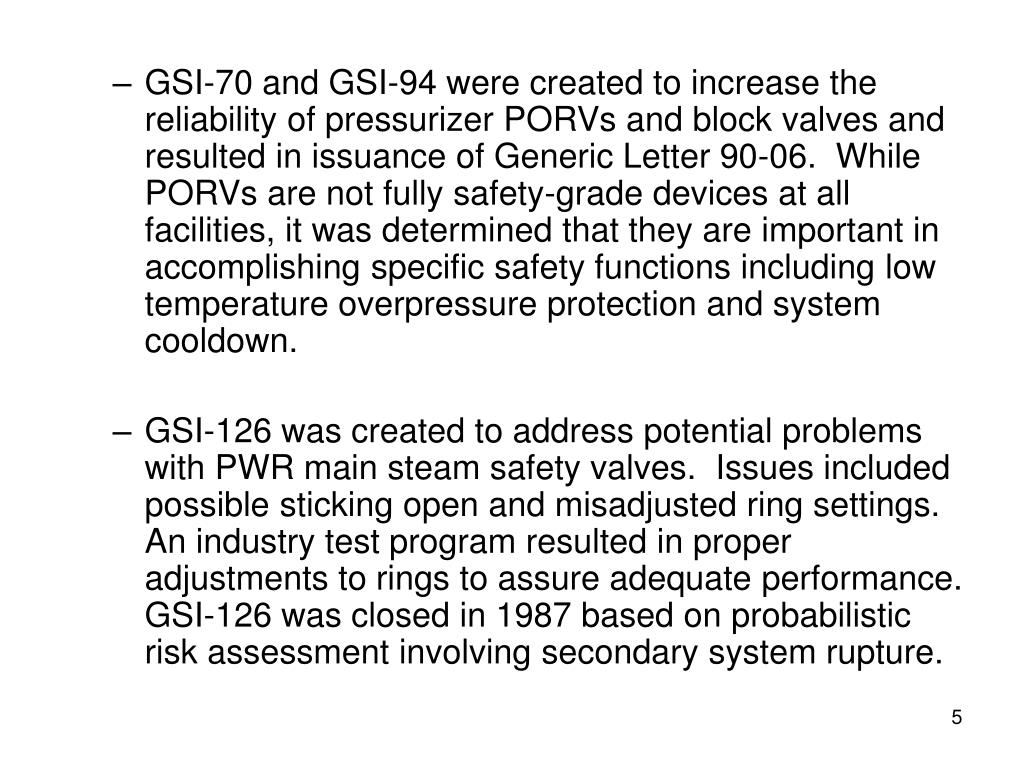 – GSI-70 and GSI-94 were created to increase the reliability of pressurizer PORVs and block valves and resulted in issuance of Generic Letter 90-06. While PORVs are not fully safety-grade devices at all facilities, it was determined that they are important in accomplishing specific safety functions including low temperature overpressure protection and system cooldown.

– GSI-126 was created to address potential problems with PWR main steam safety valves. Issues included possible sticking open and misadjusted ring settings. An industry test program resulted in proper adjustments to rings to assure adequate performance. GSI-126 was closed in 1987 based on probabilistic risk assessment involving secondary system rupture.

5